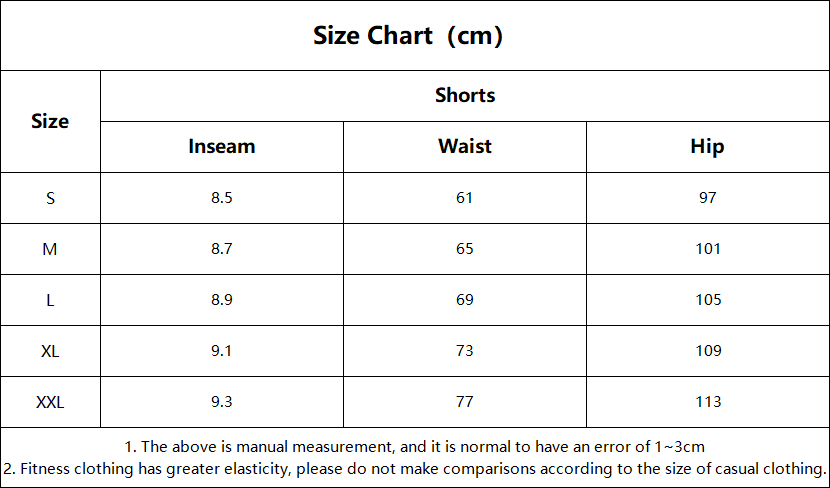 Size Chart（cm)

| Size | Shorts | | |
|---|---|---|---|
| | Inseam | Waist | Hip |
| S | 8.5 | 61 | 97 |
| M | 8.7 | 65 | 101 |
| L | 8.9 | 69 | 105 |
| XL | 9.1 | 73 | 109 |
| XXL | 9.3 | 77 | 113 |

1. The above is manual measurement, and it is normal to have an error of 1~3cm
2. Fitness clothing has greater elasticity, please do not make comparisons according to the size of casual clothing.